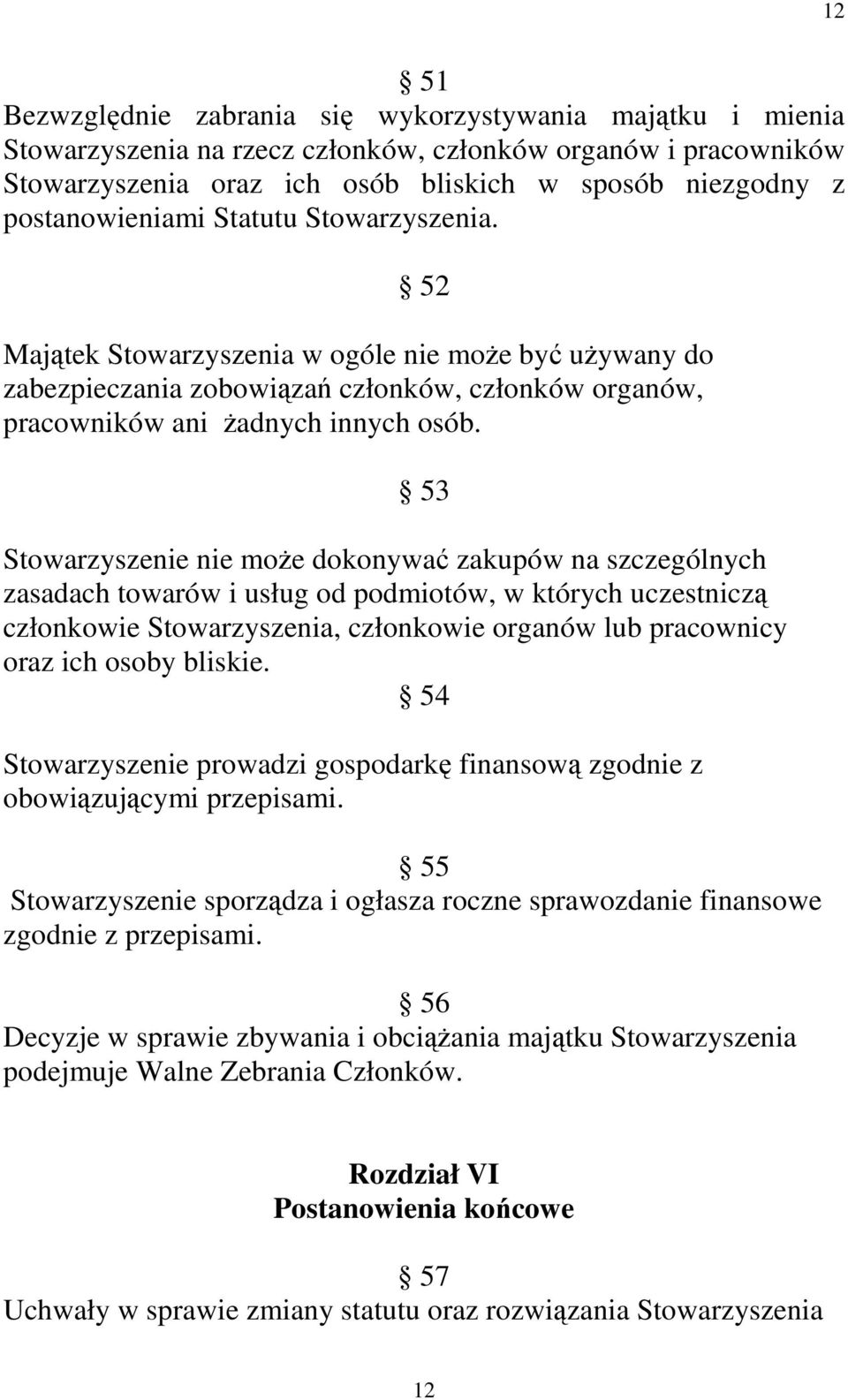 12

§ 51
Bezwzględnie zabrania się wykorzystywania majątku i mienia Stowarzyszenia na rzecz członków, członków organów i pracowników Stowarzyszenia oraz ich osób bliskich w sposób niezgodny z postanowieniami Statutu Stowarzyszenia.

§ 52

Majątek Stowarzyszenia w ogóle nie może być używany do zabezpieczania zobowiązań członków, członków organów, pracowników ani żadnych innych osób.

§ 53

Stowarzyszenie nie może dokonywać zakupów na szczególnych zasadach towarów i usług od podmiotów, w których uczestniczą członkowie Stowarzyszenia, członkowie organów lub pracownicy oraz ich osoby bliskie.

§ 54

Stowarzyszenie prowadzi gospodarkę finansową zgodnie z obowiązującymi przepisami.

§ 55
Stowarzyszenie sporządza i ogłasza roczne sprawozdanie finansowe zgodnie z przepisami.

§ 56
Decyzje w sprawie zbywania i obciążania majątku Stowarzyszenia podejmuje Walne Zebrania Członków.

Rozdział VI
Postanowienia końcowe

§ 57
Uchwały w sprawie zmiany statutu oraz rozwiązania Stowarzyszenia

12